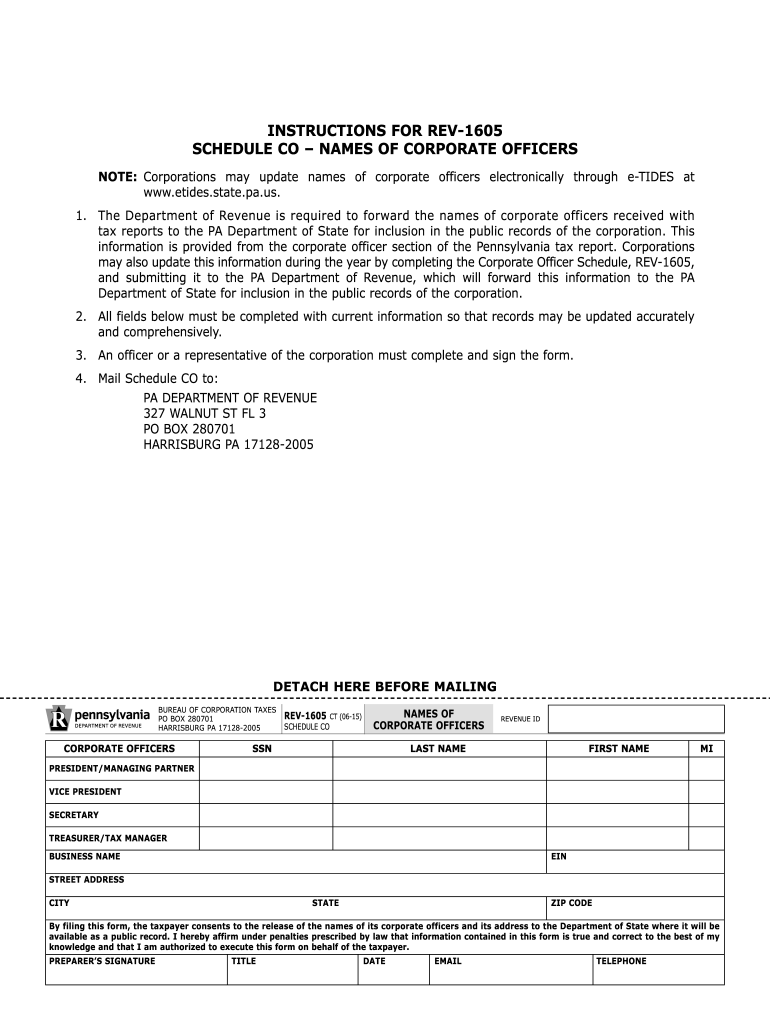 INSTRUCTIONS FOR REV-1605
SCHEDULE CO – NAMES OF CORPORATE OFFICERS

NOTE: Corporations may update names of corporate officers electronically through e-TIDES at www.etides.state.pa.us.

1. The Department of Revenue is required to forward the names of corporate officers received with tax reports to the PA Department of State for inclusion in the public records of the corporation. This information is provided from the corporate officer section of the Pennsylvania tax report. Corporations may also update this information during the year by completing the Corporate Officer Schedule, REV-1605, and submitting it to the PA Department of Revenue, which will forward this information to the PA Department of State for inclusion in the public records of the corporation.

2. All fields below must be completed with current information so that records may be updated accurately and comprehensively.

3. An officer or a representative of the corporation must complete and sign the form.

4. Mail Schedule CO to:
PA DEPARTMENT OF REVENUE
327 WALNUT ST FL 3
PO BOX 280701
HARRISBURG PA 17128-2005

DETACH HERE BEFORE MAILING

pennsylvania DEPARTMENT OF REVENUE
BUREAU OF CORPORATION TAXES
PO BOX 280701
HARRISBURG PA 17128-2005
REV-1605 CT (06-15)
SCHEDULE CO
NAMES OF CORPORATE OFFICERS
REVENUE ID

| CORPORATE OFFICERS | SSN | LAST NAME | FIRST NAME | MI |
|---|---|---|---|---|
| PRESIDENT/MANAGING PARTNER | | | | |
| VICE PRESIDENT | | | | |
| SECRETARY | | | | |
| TREASURER/TAX MANAGER | | | | |

BUSINESS NAME
EIN
STREET ADDRESS
CITY
STATE
ZIP CODE

By filing this form, the taxpayer consents to the release of the names of its corporate officers and its address to the Department of State where it will be available as a public record. I hereby affirm under penalties prescribed by law that information contained in this form is true and correct to the best of my knowledge and that I am authorized to execute this form on behalf of the taxpayer.

PREPARER'S SIGNATURE
TITLE
DATE
EMAIL
TELEPHONE